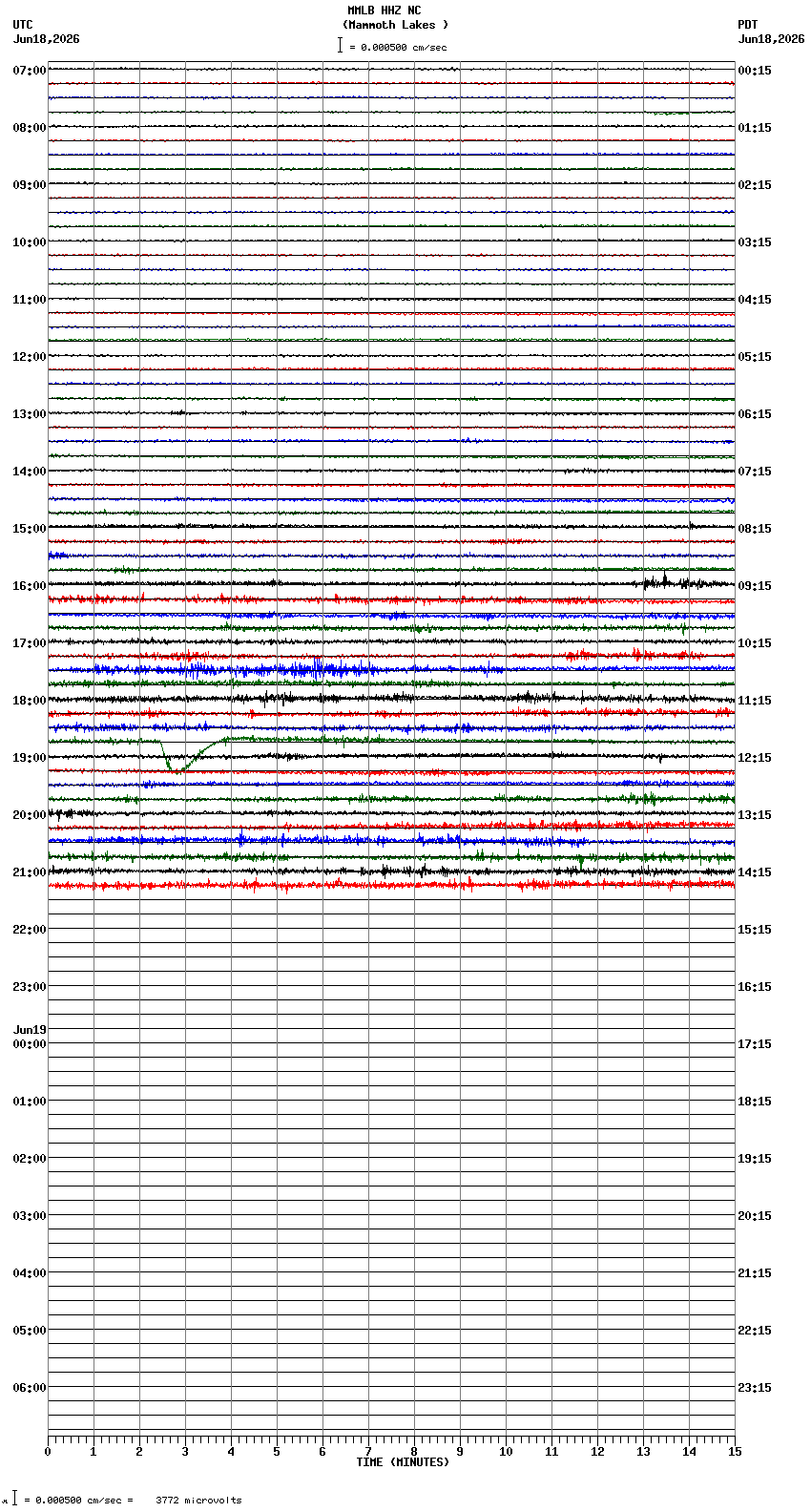 MMLB HHZ NC
(Mammoth Lakes )
= 0.000500 cm/sec

UTC
Jun18,2026

PDT
Jun18,2026

07:00
08:00
09:00
10:00
11:00
12:00
13:00
14:00
15:00
16:00
17:00
18:00
19:00
20:00
21:00
22:00
23:00
Jun19
00:00
01:00
02:00
03:00
04:00
05:00
06:00

00:15
01:15
02:15
03:15
04:15
05:15
06:15
07:15
08:15
09:15
10:15
11:15
12:15
13:15
14:15
15:15
16:15
17:15
18:15
19:15
20:15
21:15
22:15
23:15

0 1 2 3 4 5 6 7 8 9 10 11 12 13 14 15
TIME (MINUTES)

= 0.000500 cm/sec = 3772 microvolts